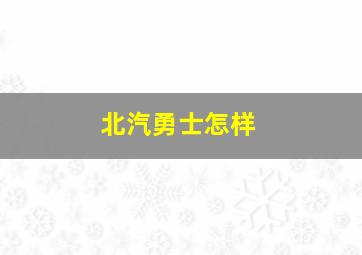 北汽勇士怎样